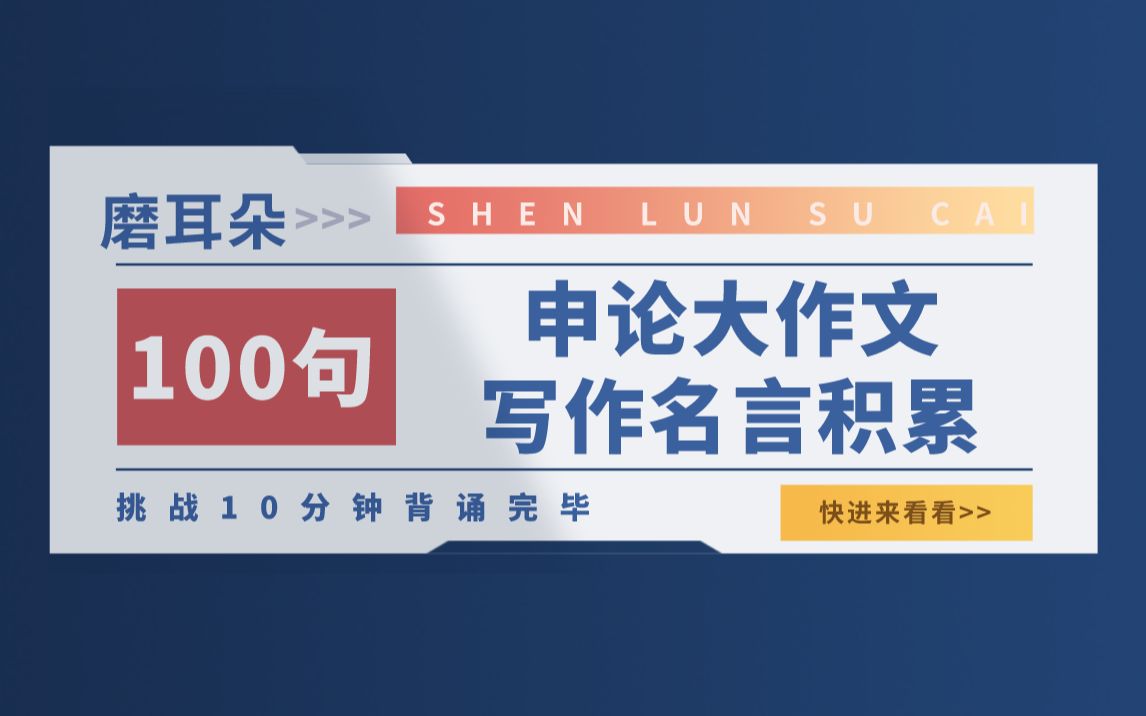 磨耳朵>>> SHEN LUN SU CAI

100句

申论大作文
写作名言积累

挑战10分钟背诵完毕

快进来看看>>